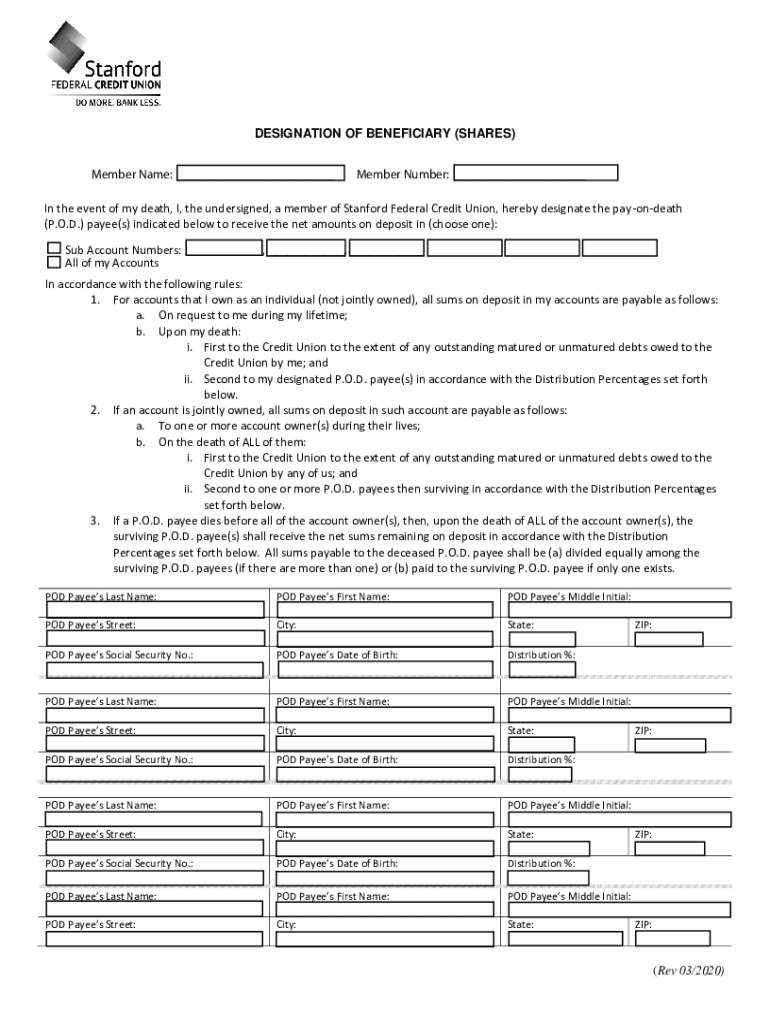 Stanford
FEDERAL CREDIT UNION
DO MORE. BANK LESS.

DESIGNATION OF BENEFICIARY (SHARES)

Member Name: Member Number:

In the event of my death, I, the undersigned, a member of Stanford Federal Credit Union, hereby designate the pay-on-death (P.O.D.) payee(s) indicated below to receive the net amounts on deposit in (choose one):

Sub Account Numbers:
All of my Accounts

In accordance with the following rules:
1. For accounts that I own as an individual (not jointly owned), all sums on deposit in my accounts are payable as follows:
a. On request to me during my lifetime;
b. Upon my death:
i. First to the Credit Union to the extent of any outstanding matured or unmatured debts owed to the Credit Union by me; and
ii. Second to my designated P.O.D. payee(s) in accordance with the Distribution Percentages set forth below.
2. If an account is jointly owned, all sums on deposit in such account are payable as follows:
a. To one or more account owner(s) during their lives;
b. On the death of ALL of them:
i. First to the Credit Union to the extent of any outstanding matured or unmatured debts owed to the Credit Union by any of us; and
ii. Second to one or more P.O.D. payees then surviving in accordance with the Distribution Percentages set forth below.
3. If a P.O.D. payee dies before all of the account owner(s), then, upon the death of ALL of the account owner(s), the surviving P.O.D. payee(s) shall receive the net sums remaining on deposit in accordance with the Distribution Percentages set forth below. All sums payable to the deceased P.O.D. payee shall be (a) divided equally among the surviving P.O.D. payees (if there are more than one) or (b) paid to the surviving P.O.D. payee if only one exists.

POD Payee's Last Name: POD Payee's First Name: POD Payee's Middle Initial:
POD Payee's Street: City: State: ZIP:
POD Payee's Social Security No.: POD Payee's Date of Birth: Distribution %:

POD Payee's Last Name: POD Payee's First Name: POD Payee's Middle Initial:
POD Payee's Street: City: State: ZIP:
POD Payee's Social Security No.: POD Payee's Date of Birth: Distribution %:

POD Payee's Last Name: POD Payee's First Name: POD Payee's Middle Initial:
POD Payee's Street: City: State: ZIP:
POD Payee's Social Security No.: POD Payee's Date of Birth: Distribution %:

POD Payee's Last Name: POD Payee's First Name: POD Payee's Middle Initial:
POD Payee's Street: City: State: ZIP:

(Rev 03/2020)